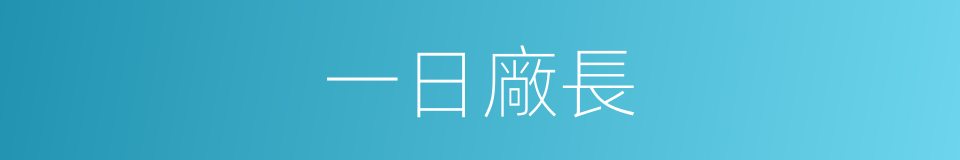 一日廠長